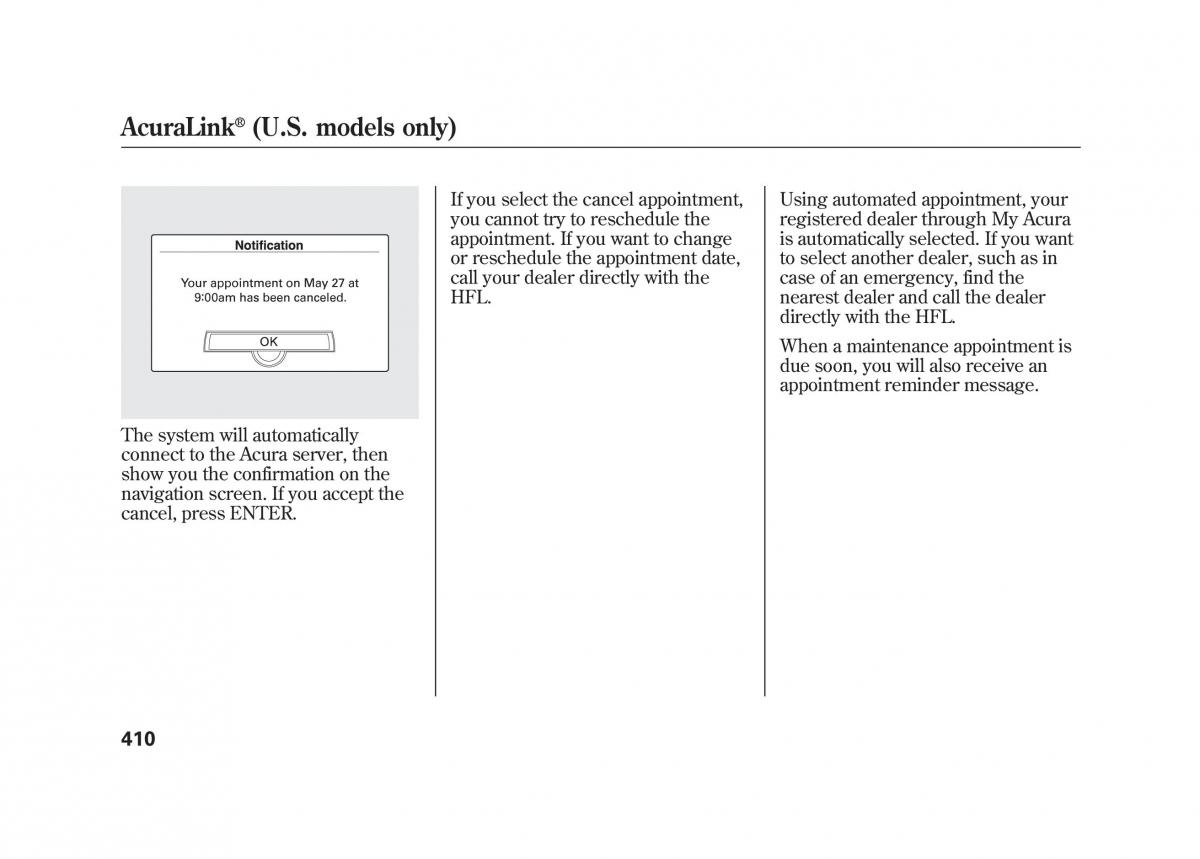 AcuraLink® (U.S. models only)

Notification

Your appointment on May 27 at 9:00am has been canceled.

OK

The system will automatically connect to the Acura server, then show you the confirmation on the navigation screen. If you accept the cancel, press ENTER.

If you select the cancel appointment, you cannot try to reschedule the appointment. If you want to change or reschedule the appointment date, call your dealer directly with the HFL.

Using automated appointment, your registered dealer through My Acura is automatically selected. If you want to select another dealer, such as in case of an emergency, find the nearest dealer and call the dealer directly with the HFL.

When a maintenance appointment is due soon, you will also receive an appointment reminder message.

410